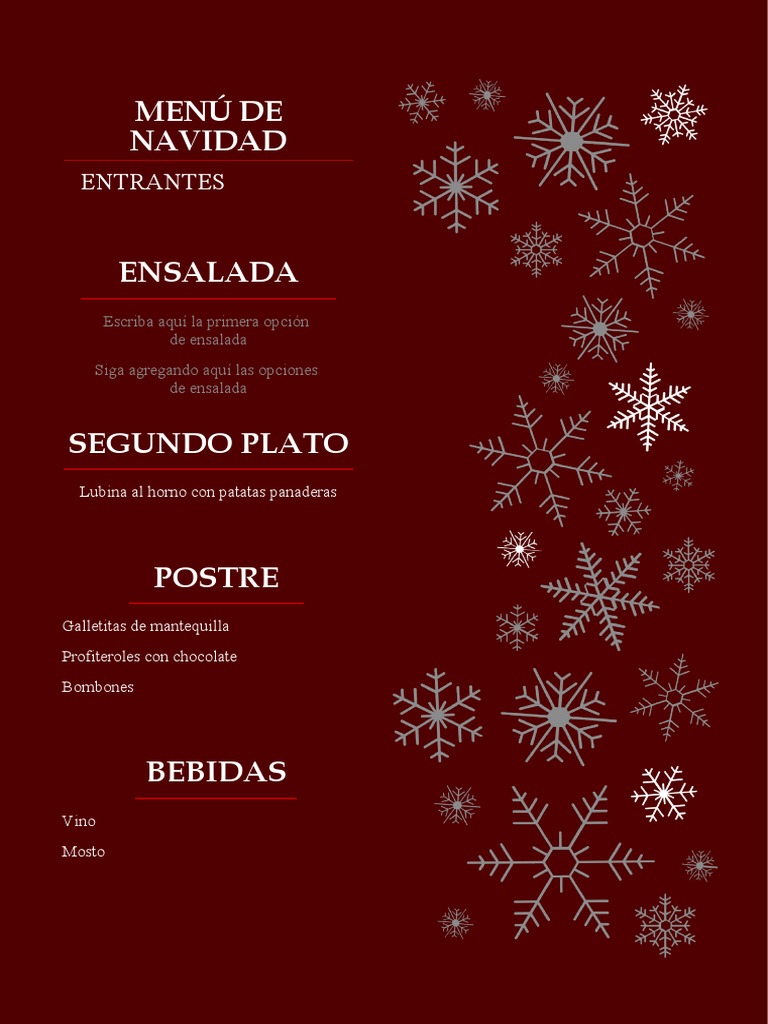 MENÚ DE NAVIDAD

ENTRANTES

ENSALADA

Escriba aquí la primera opción de ensalada

Siga agregando aquí las opciones de ensalada

SEGUNDO PLATO

Lubina al horno con patatas panaderas

POSTRE

Galletitas de mantequilla

Profiteroles con chocolate

Bombones

BEBIDAS

Vino

Mosto